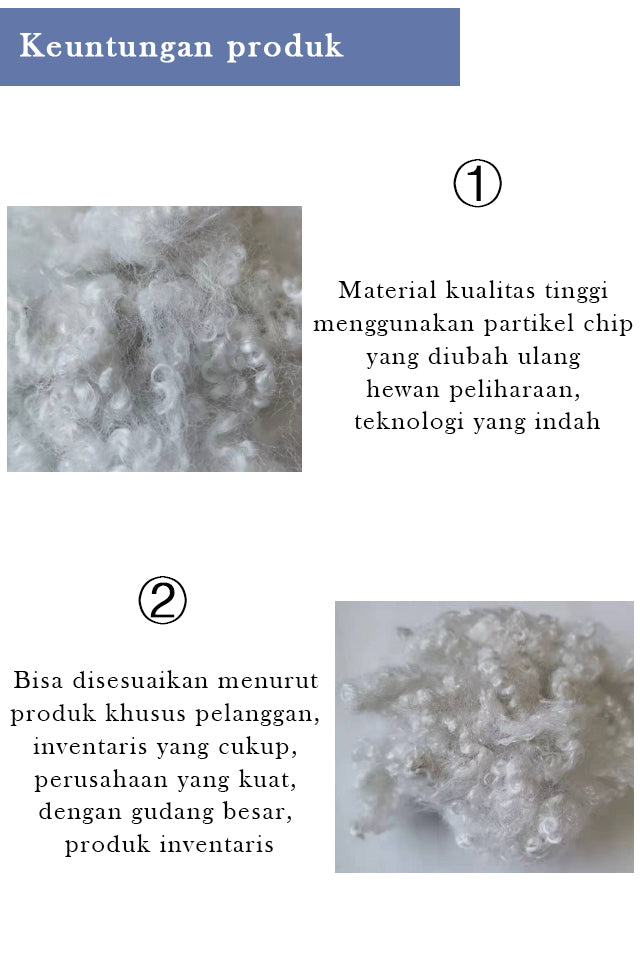 Keuntungan produk

①

Material kualitas tinggi menggunakan partikel chip yang diubah ulang hewan peliharaan, teknologi yang indah

②

Bisa disesuaikan menurut produk khusus pelanggan, inventaris yang cukup, perusahaan yang kuat, dengan gudang besar, produk inventaris